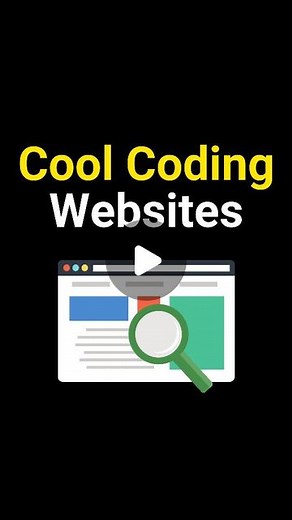 Cool Coding
Websites